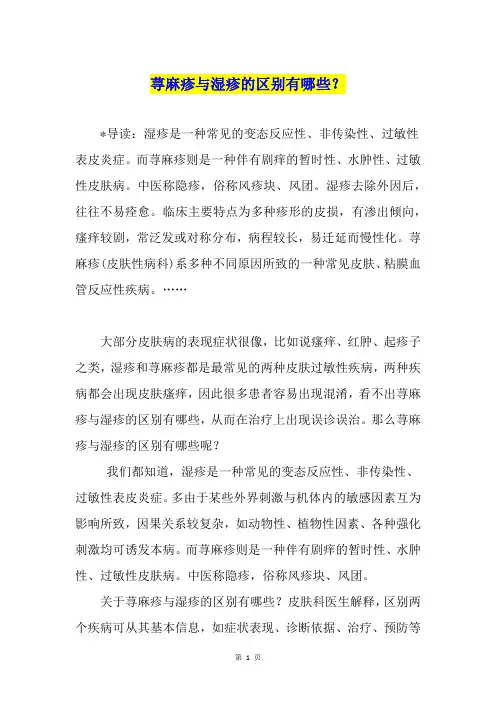 荨麻疹与湿疹的区别有哪些？

*导读：湿疹是一种常见的变态反应性、非传染性、过敏性表皮炎症。而荨麻疹则是一种伴有剧痒的暂时性、水肿性、过敏性皮肤病。中医称隐疹，俗称风疹块、风团。湿疹去除外因后，往往不易痊愈。临床主要特点为多种疹形的皮损，有渗出倾向，瘙痒较剧，常泛发或对称分布，病程较长，易迁延而慢性化。荨麻疹(皮肤性病科)系多种不同原因所致的一种常见皮肤、粘膜血管反应性疾病。……

大部分皮肤病的表现症状很像，比如说瘙痒、红肿、起疹子之类，湿疹和荨麻疹都是最常见的两种皮肤过敏性疾病，两种疾病都会出现皮肤瘙痒，因此很多患者容易出现混淆，看不出荨麻疹与湿疹的区别有哪些，从而在治疗上出现误诊误治。那么荨麻疹与湿疹的区别有哪些呢？

我们都知道，湿疹是一种常见的变态反应性、非传染性、过敏性表皮炎症。多由于某些外界刺激与机体内的敏感因素互为影响所致，因果关系较复杂，如动物性、植物性因素、各种强化刺激均可诱发本病。而荨麻疹则是一种伴有剧痒的暂时性、水肿性、过敏性皮肤病。中医称隐疹，俗称风疹块、风团。

关于荨麻疹与湿疹的区别有哪些？皮肤科医生解释，区别两个疾病可从其基本信息，如症状表现、诊断依据、治疗、预防等

第 1 页